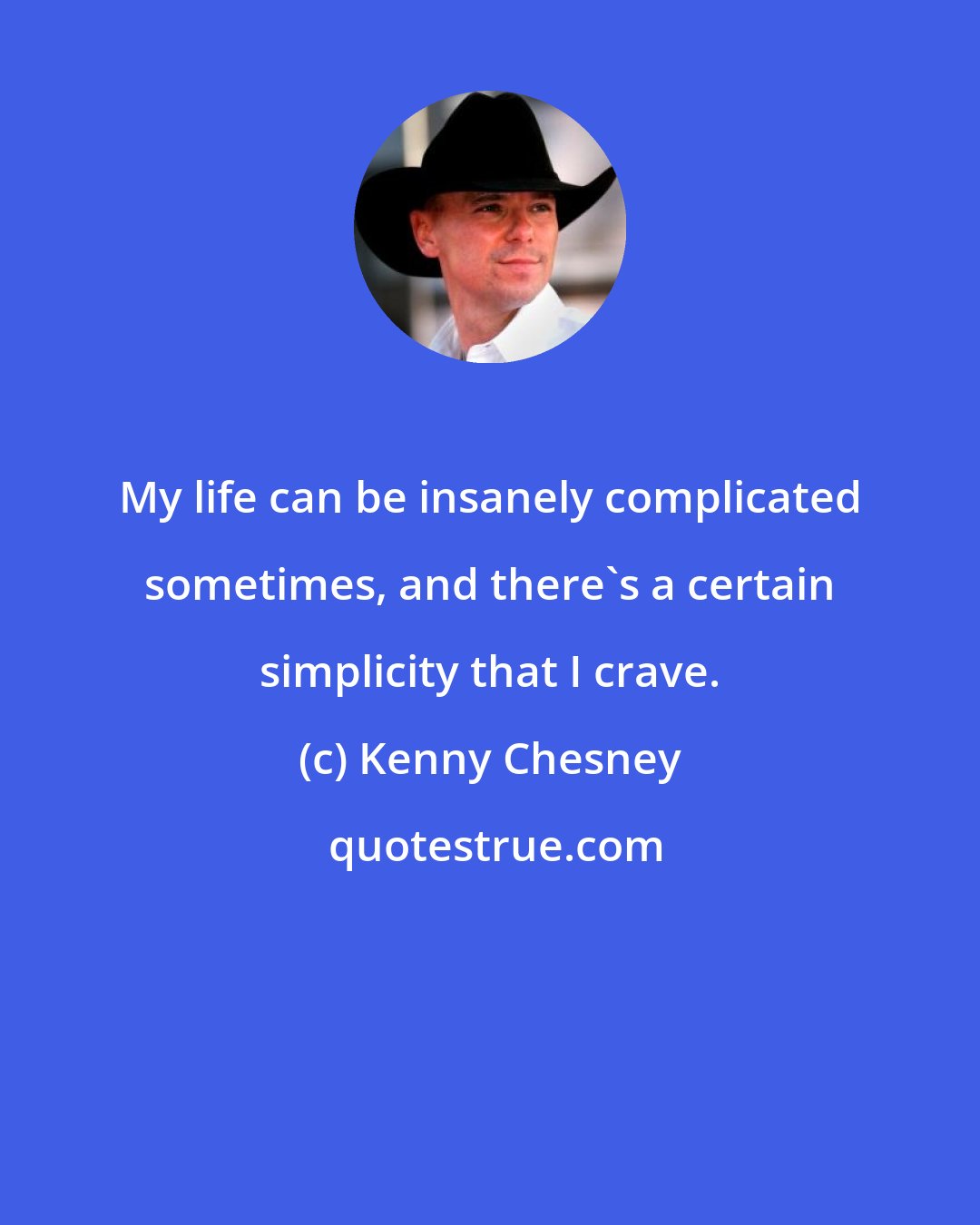 My life can be insanely complicated sometimes, and there`s a certain simplicity that I crave.

(c) Kenny Chesney

quotestrue.com